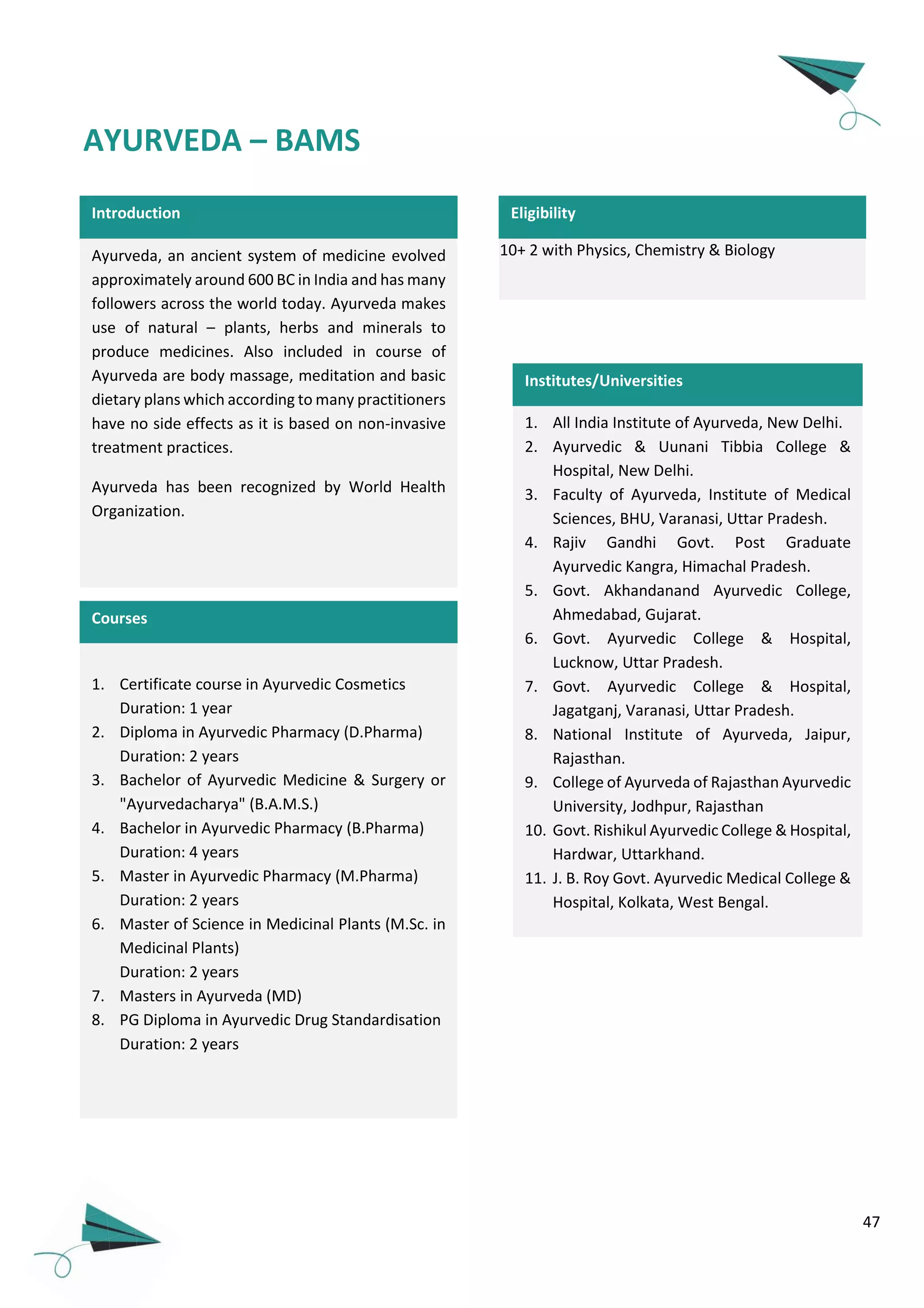 AYURVEDA – BAMS

Introduction

Ayurveda, an ancient system of medicine evolved approximately around 600 BC in India and has many followers across the world today. Ayurveda makes use of natural – plants, herbs and minerals to produce medicines. Also included in course of Ayurveda are body massage, meditation and basic dietary plans which according to many practitioners have no side effects as it is based on non-invasive treatment practices.

Ayurveda has been recognized by World Health Organization.

Courses

1. Certificate course in Ayurvedic Cosmetics
Duration: 1 year
2. Diploma in Ayurvedic Pharmacy (D.Pharma)
Duration: 2 years
3. Bachelor of Ayurvedic Medicine & Surgery or "Ayurvedacharya" (B.A.M.S.)
4. Bachelor in Ayurvedic Pharmacy (B.Pharma)
Duration: 4 years
5. Master in Ayurvedic Pharmacy (M.Pharma)
Duration: 2 years
6. Master of Science in Medicinal Plants (M.Sc. in Medicinal Plants)
Duration: 2 years
7. Masters in Ayurveda (MD)
8. PG Diploma in Ayurvedic Drug Standardisation
Duration: 2 years

Eligibility

10+ 2 with Physics, Chemistry & Biology

Institutes/Universities

1. All India Institute of Ayurveda, New Delhi.
2. Ayurvedic & Uunani Tibbia College & Hospital, New Delhi.
3. Faculty of Ayurveda, Institute of Medical Sciences, BHU, Varanasi, Uttar Pradesh.
4. Rajiv Gandhi Govt. Post Graduate Ayurvedic Kangra, Himachal Pradesh.
5. Govt. Akhandanand Ayurvedic College, Ahmedabad, Gujarat.
6. Govt. Ayurvedic College & Hospital, Lucknow, Uttar Pradesh.
7. Govt. Ayurvedic College & Hospital, Jagatganj, Varanasi, Uttar Pradesh.
8. National Institute of Ayurveda, Jaipur, Rajasthan.
9. College of Ayurveda of Rajasthan Ayurvedic University, Jodhpur, Rajasthan
10. Govt. Rishikul Ayurvedic College & Hospital, Hardwar, Uttarkhand.
11. J. B. Roy Govt. Ayurvedic Medical College & Hospital, Kolkata, West Bengal.

47